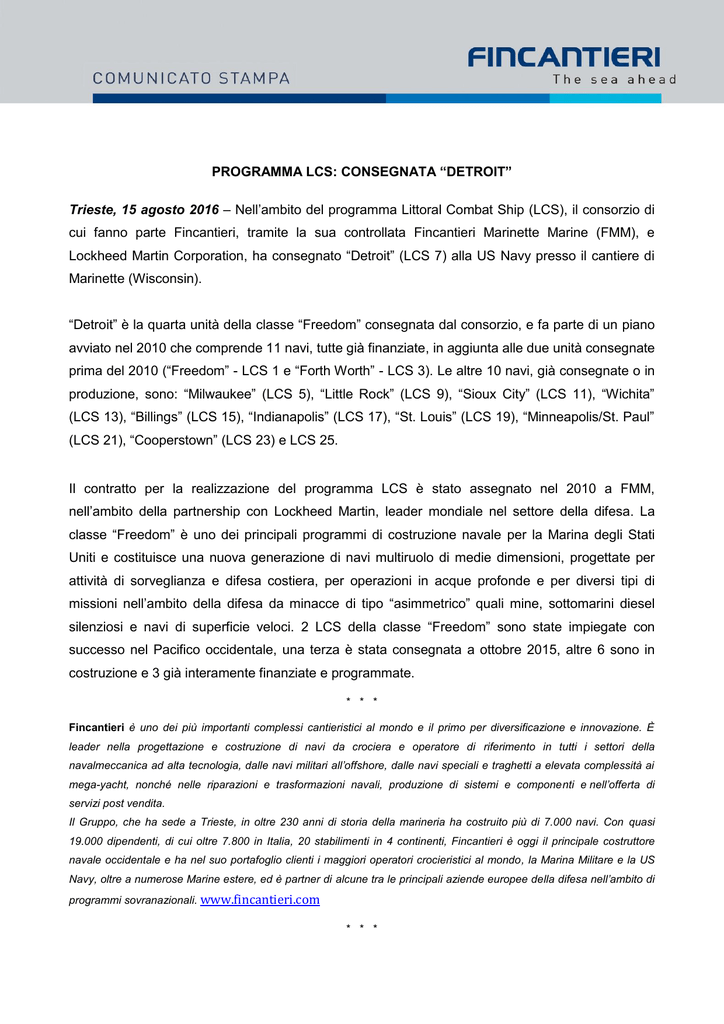 COMUNICATO STAMPA

FINCANTIERI
The sea ahead

PROGRAMMA LCS: CONSEGNATA “DETROIT”

Trieste, 15 agosto 2016 – Nell’ambito del programma Littoral Combat Ship (LCS), il consorzio di cui fanno parte Fincantieri, tramite la sua controllata Fincantieri Marinette Marine (FMM), e Lockheed Martin Corporation, ha consegnato “Detroit” (LCS 7) alla US Navy presso il cantiere di Marinette (Wisconsin).

“Detroit” è la quarta unità della classe “Freedom” consegnata dal consorzio, e fa parte di un piano avviato nel 2010 che comprende 11 navi, tutte già finanziate, in aggiunta alle due unità consegnate prima del 2010 (“Freedom” - LCS 1 e “Forth Worth” - LCS 3). Le altre 10 navi, già consegnate o in produzione, sono: “Milwaukee” (LCS 5), “Little Rock” (LCS 9), “Sioux City” (LCS 11), “Wichita” (LCS 13), “Billings” (LCS 15), “Indianapolis” (LCS 17), “St. Louis” (LCS 19), “Minneapolis/St. Paul” (LCS 21), “Cooperstown” (LCS 23) e LCS 25.

Il contratto per la realizzazione del programma LCS è stato assegnato nel 2010 a FMM, nell’ambito della partnership con Lockheed Martin, leader mondiale nel settore della difesa. La classe “Freedom” è uno dei principali programmi di costruzione navale per la Marina degli Stati Uniti e costituisce una nuova generazione di navi multiruolo di medie dimensioni, progettate per attività di sorveglianza e difesa costiera, per operazioni in acque profonde e per diversi tipi di missioni nell’ambito della difesa da minacce di tipo “asimmetrico” quali mine, sottomarini diesel silenziosi e navi di superficie veloci. 2 LCS della classe “Freedom” sono state impiegate con successo nel Pacifico occidentale, una terza è stata consegnata a ottobre 2015, altre 6 sono in costruzione e 3 già interamente finanziate e programmate.

* * *

Fincantieri è uno dei più importanti complessi cantieristici al mondo e il primo per diversificazione e innovazione. È leader nella progettazione e costruzione di navi da crociera e operatore di riferimento in tutti i settori della navalmeccanica ad alta tecnologia, dalle navi militari all’offshore, dalle navi speciali e traghetti a elevata complessità ai mega-yacht, nonché nelle riparazioni e trasformazioni navali, produzione di sistemi e componenti e nell’offerta di servizi post vendita.
Il Gruppo, che ha sede a Trieste, in oltre 230 anni di storia della marineria ha costruito più di 7.000 navi. Con quasi 19.000 dipendenti, di cui oltre 7.800 in Italia, 20 stabilimenti in 4 continenti, Fincantieri è oggi il principale costruttore navale occidentale e ha nel suo portafoglio clienti i maggiori operatori crocieristici al mondo, la Marina Militare e la US Navy, oltre a numerose Marine estere, ed è partner di alcune tra le principali aziende europee della difesa nell’ambito di programmi sovranazionali. www.fincantieri.com

* * *